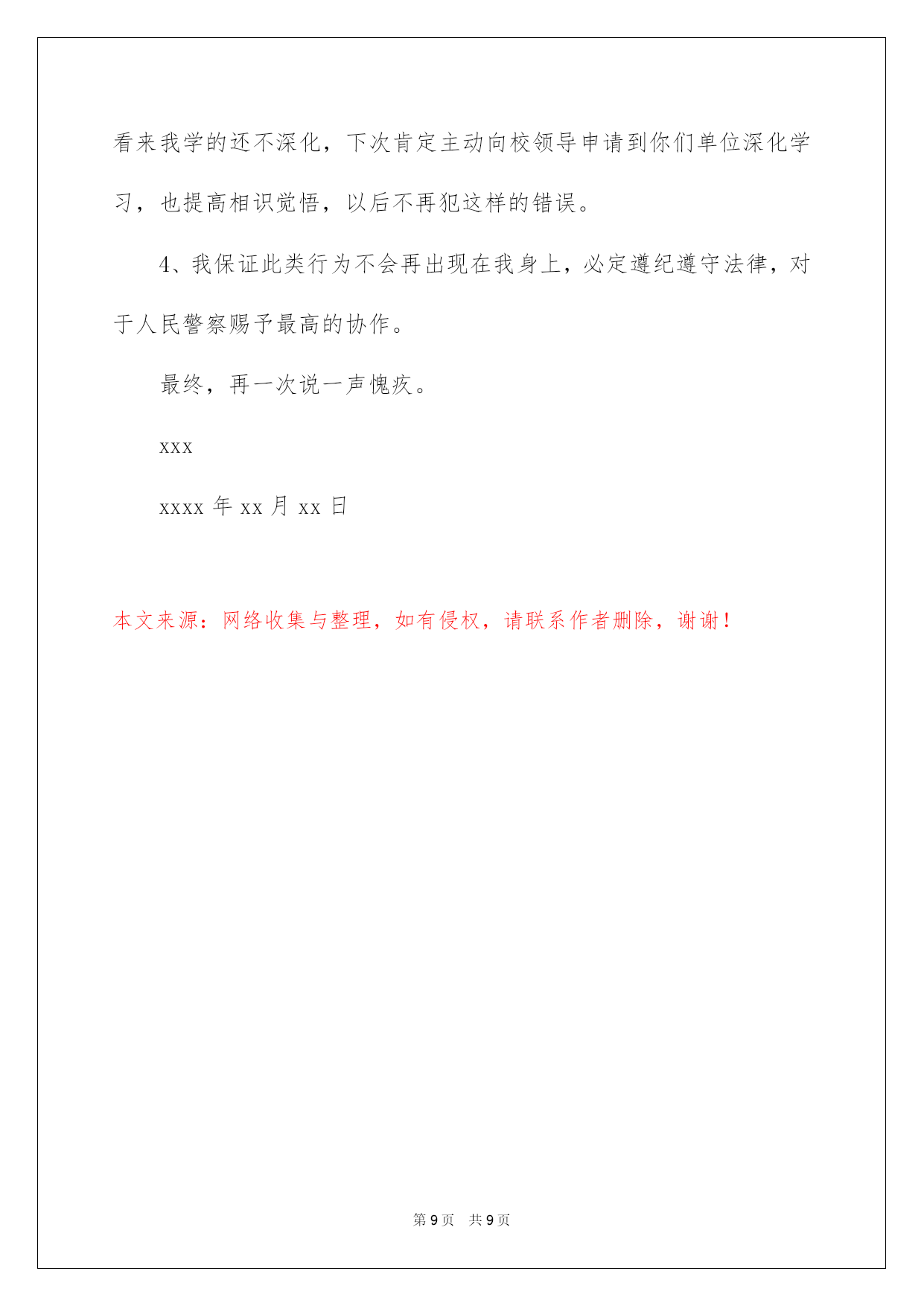 看来我学的还不深化，下次肯定主动向校领导申请到你们单位深化学习，也提高相识觉悟，以后不再犯这样的错误。

4、我保证此类行为不会再出现在我身上，必定遵纪遵守法律，对于人民警察赐予最高的协作。

最终，再一次说一声愧疚。

xxx

xxxx 年 xx 月 xx 日

本文来源：网络收集与整理，如有侵权，请联系作者删除，谢谢！

第 9 页　共 9 页